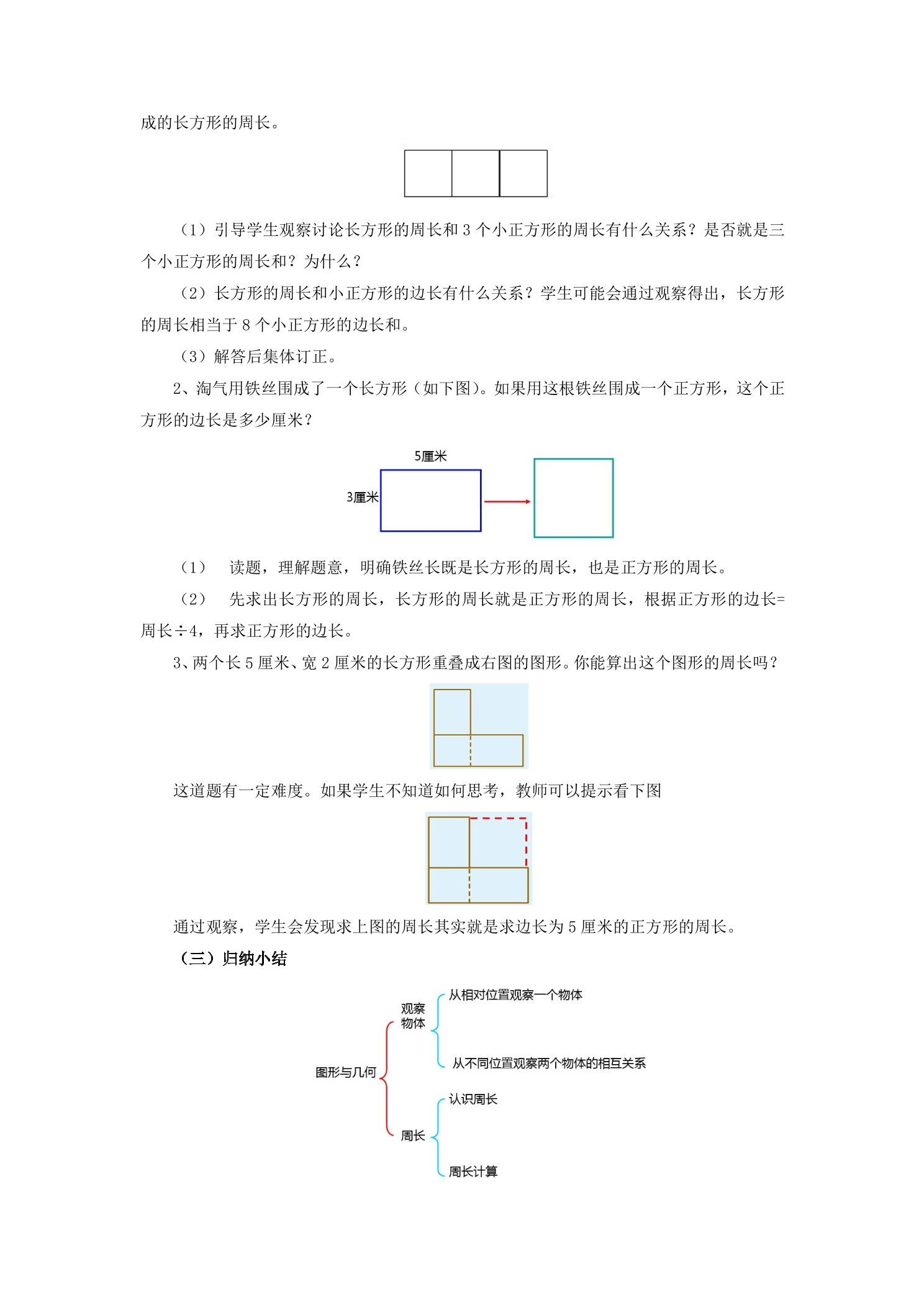 成的长方形的周长。

（1）引导学生观察讨论长方形的周长和3个小正方形的周长有什么关系？是否就是三个小正方形的周长和？为什么？

（2）长方形的周长和小正方形的边长有什么关系？学生可能会通过观察得出，长方形的周长相当于8个小正方形的边长和。

（3）解答后集体订正。

2、淘气用铁丝围成了一个长方形（如下图）。如果用这根铁丝围成一个正方形，这个正方形的边长是多少厘米？

5厘米
3厘米

（1） 读题，理解题意，明确铁丝长既是长方形的周长，也是正方形的周长。

（2） 先求出长方形的周长，长方形的周长就是正方形的周长，根据正方形的边长=周长÷4，再求正方形的边长。

3、两个长5厘米、宽2厘米的长方形重叠成右图的图形。你能算出这个图形的周长吗？

这道题有一定难度。如果学生不知道如何思考，教师可以提示看下图

通过观察，学生会发现求上图的周长其实就是求边长为5厘米的正方形的周长。

（三）归纳小结

图形与几何
观察物体
从相对位置观察一个物体
从不同位置观察两个物体的相互关系
周长
认识周长
周长计算